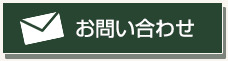 お問い合わせ